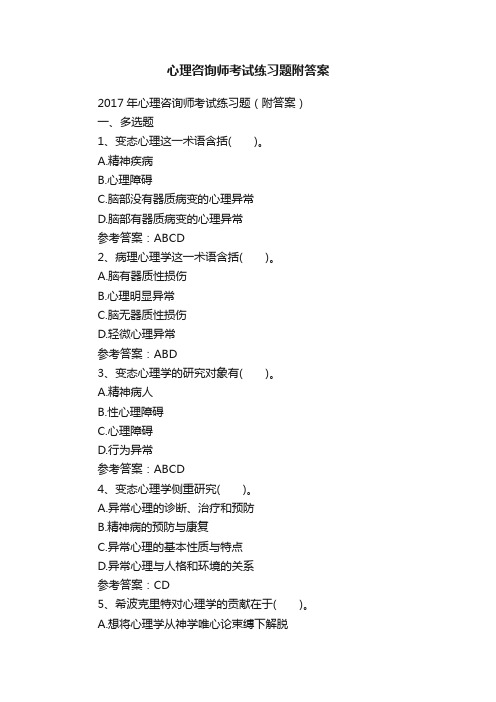 心理咨询师考试练习题附答案

2017 年心理咨询师考试练习题（附答案）
一、多选题
1、变态心理这一术语含括(　　)。
A.精神疾病
B.心理障碍
C.脑部没有器质病变的心理异常
D.脑部有器质病变的心理异常
参考答案：ABCD
2、病理心理学这一术语含括(　　)。
A.脑有器质性损伤
B.心理明显异常
C.脑无器质性损伤
D.轻微心理异常
参考答案：ABD
3、变态心理学的研究对象有(　　)。
A.精神病人
B.性心理障碍
C.心理障碍
D.行为异常
参考答案：ABCD
4、变态心理学侧重研究(　　)。
A.异常心理的诊断、治疗和预防
B.精神病的预防与康复
C.异常心理的基本性质与特点
D.异常心理与人格和环境的关系
参考答案：CD
5、希波克里特对心理学的贡献在于(　　)。
A.想将心理学从神学唯心论束缚下解脱